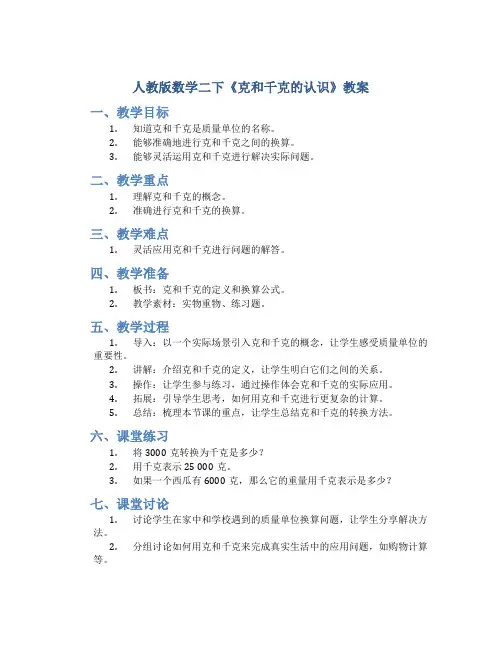 人教版数学二下《克和千克的认识》教案

一、教学目标

1. 知道克和千克是质量单位的名称。
2. 能够准确地进行克和千克之间的换算。
3. 能够灵活运用克和千克进行解决实际问题。

二、教学重点

1. 理解克和千克的概念。
2. 准确进行克和千克的换算。

三、教学难点

1. 灵活应用克和千克进行问题的解答。

四、教学准备

1. 板书：克和千克的定义和换算公式。
2. 教学素材：实物重物、练习题。

五、教学过程

1. 导入：以一个实际场景引入克和千克的概念，让学生感受质量单位的重要性。
2. 讲解：介绍克和千克的定义，让学生明白它们之间的关系。
3. 操作：让学生参与练习，通过操作体会克和千克的实际应用。
4. 拓展：引导学生思考，如何用克和千克进行更复杂的计算。
5. 总结：梳理本节课的重点，让学生总结克和千克的转换方法。

六、课堂练习

1. 将 3000 克转换为千克是多少？
2. 用千克表示 25 000 克。
3. 如果一个西瓜有 6000 克，那么它的重量用千克表示是多少？

七、课堂讨论

1. 讨论学生在家中和学校遇到的质量单位换算问题，让学生分享解决方法。
2. 分组讨论如何用克和千克来完成真实生活中的应用问题，如购物计算等。